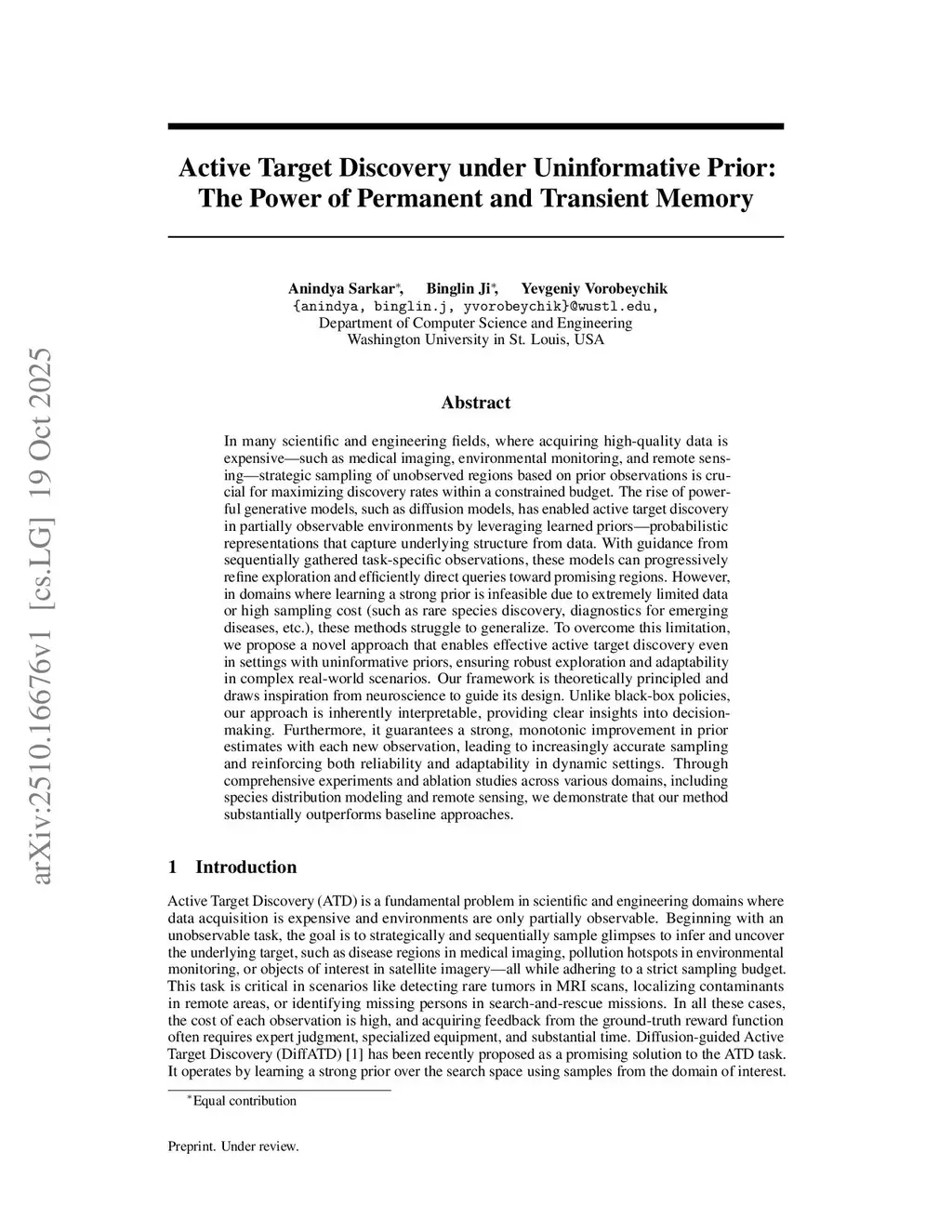 arXiv:2510.16676v1 [cs.LG] 19 Oct 2025

Active Target Discovery under Uninformative Prior: The Power of Permanent and Transient Memory

Anindya Sarkar*, Binglin Ji*, Yevgeniy Vorobeychik
{anindya, binglin.j, yvorobeychik}@wustl.edu,
Department of Computer Science and Engineering
Washington University in St. Louis, USA

Abstract

In many scientific and engineering fields, where acquiring high-quality data is expensive—such as medical imaging, environmental monitoring, and remote sensing—strategic sampling of unobserved regions based on prior observations is crucial for maximizing discovery rates within a constrained budget. The rise of powerful generative models, such as diffusion models, has enabled active target discovery in partially observable environments by leveraging learned priors—probabilistic representations that capture underlying structure from data. With guidance from sequentially gathered task-specific observations, these models can progressively refine exploration and efficiently direct queries toward promising regions. However, in domains where learning a strong prior is infeasible due to extremely limited data or high sampling cost (such as rare species discovery, diagnostics for emerging diseases, etc.), these methods struggle to generalize. To overcome this limitation, we propose a novel approach that enables effective active target discovery even in settings with uninformative priors, ensuring robust exploration and adaptability in complex real-world scenarios. Our framework is theoretically principled and draws inspiration from neuroscience to guide its design. Unlike black-box policies, our approach is inherently interpretable, providing clear insights into decision-making. Furthermore, it guarantees a strong, monotonic improvement in prior estimates with each new observation, leading to increasingly accurate sampling and reinforcing both reliability and adaptability in dynamic settings. Through comprehensive experiments and ablation studies across various domains, including species distribution modeling and remote sensing, we demonstrate that our method substantially outperforms baseline approaches.

1 Introduction

Active Target Discovery (ATD) is a fundamental problem in scientific and engineering domains where data acquisition is expensive and environments are only partially observable. Beginning with an unobservable task, the goal is to strategically and sequentially sample glimpses to infer and uncover the underlying target, such as disease regions in medical imaging, pollution hotspots in environmental monitoring, or objects of interest in satellite imagery—all while adhering to a strict sampling budget. This task is critical in scenarios like detecting rare tumors in MRI scans, localizing contaminants in remote areas, or identifying missing persons in search-and-rescue missions. In all these cases, the cost of each observation is high, and acquiring feedback from the ground-truth reward function often requires expert judgment, specialized equipment, and substantial time. Diffusion-guided Active Target Discovery (DiffATD) [1] has been recently proposed as a promising solution to the ATD task. It operates by learning a strong prior over the search space using samples from the domain of interest.

*Equal contribution

Preprint. Under review.